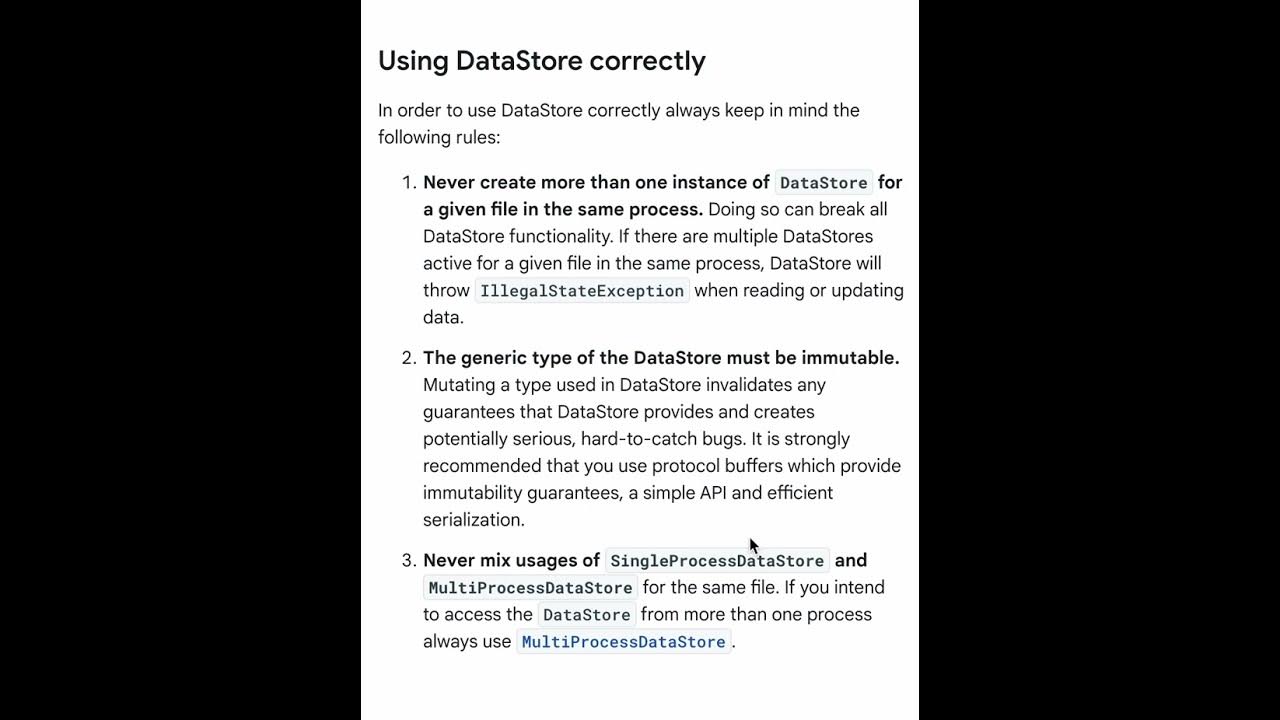 Using DataStore correctly

In order to use DataStore correctly always keep in mind the following rules:

1. Never create more than one instance of DataStore for a given file in the same process. Doing so can break all DataStore functionality. If there are multiple DataStores active for a given file in the same process, DataStore will throw IllegalStateException when reading or updating data.

2. The generic type of the DataStore must be immutable. Mutating a type used in DataStore invalidates any guarantees that DataStore provides and creates potentially serious, hard-to-catch bugs. It is strongly recommended that you use protocol buffers which provide immutability guarantees, a simple API and efficient serialization.

3. Never mix usages of SingleProcessDataStore and MultiProcessDataStore for the same file. If you intend to access the DataStore from more than one process always use MultiProcessDataStore.